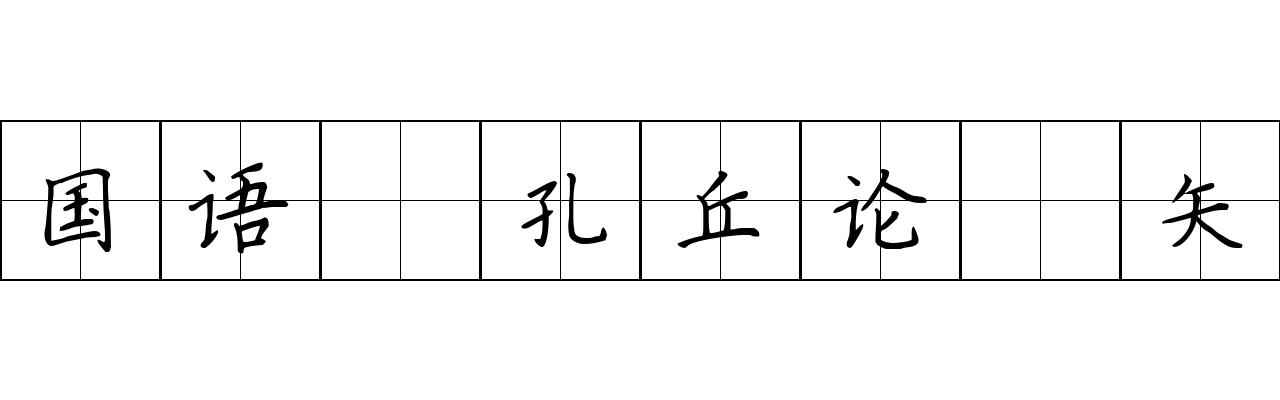 国语 孔丘论 矢